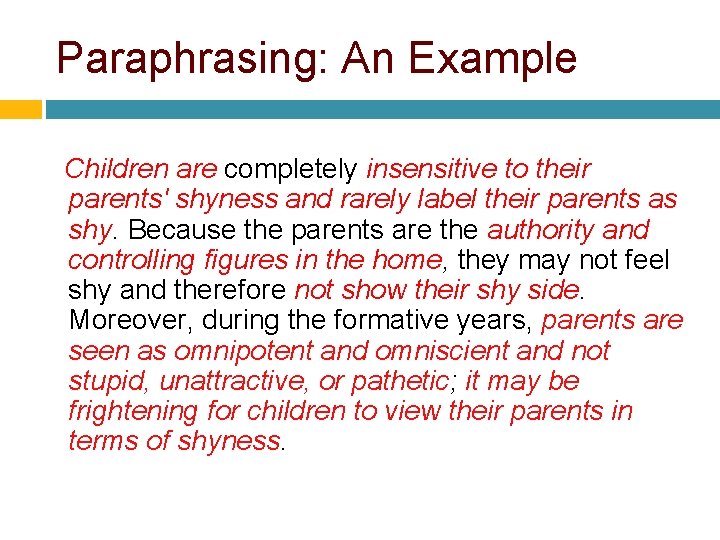 Paraphrasing: An Example

Children are completely insensitive to their parents' shyness and rarely label their parents as shy. Because the parents are the authority and controlling figures in the home, they may not feel shy and therefore not show their shy side. Moreover, during the formative years, parents are seen as omnipotent and omniscient and not stupid, unattractive, or pathetic; it may be frightening for children to view their parents in terms of shyness.